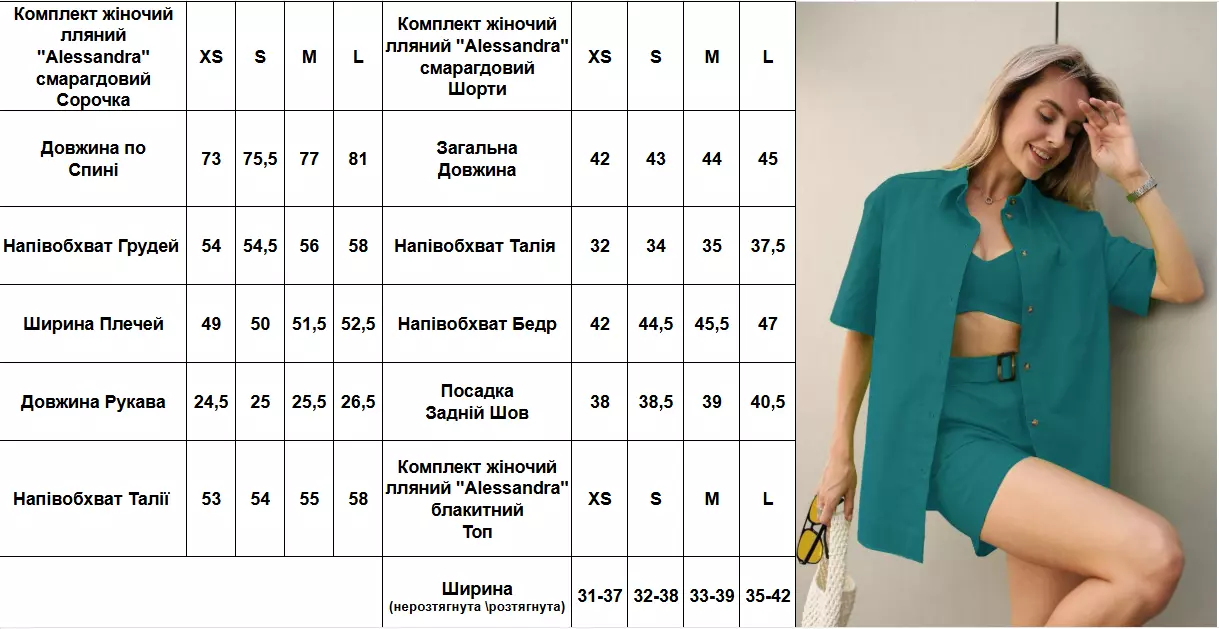 | Комплект жіночий лляний "Alessandra" смарагдовий Сорочка | XS | S | M | L | Комплект жіночий лляний "Alessandra" смарагдовий Шорти | XS | S | M | L |
|---|---|---|---|---|---|---|---|---|---|
| Довжина по Спині | 73 | 75,5 | 77 | 81 | Загальна Довжина | 42 | 43 | 44 | 45 |
| Напівобхват Грудей | 54 | 54,5 | 56 | 58 | Напівобхват Талія | 32 | 34 | 35 | 37,5 |
| Ширина Плечей | 49 | 50 | 51,5 | 52,5 | Напівобхват Бедр | 42 | 44,5 | 45,5 | 47 |
| Довжина Рукава | 24,5 | 25 | 25,5 | 26,5 | Посадка Задній Шов | 38 | 38,5 | 39 | 40,5 |
| Напівобхват Талії | 53 | 54 | 55 | 58 | Комплект жіночий лляний "Alessandra" блакитний Топ | XS | S | M | L |
| | | | | | Ширина (нерозтягнута \розтягнута) | 31-37 | 32-38 | 33-39 | 35-42 |